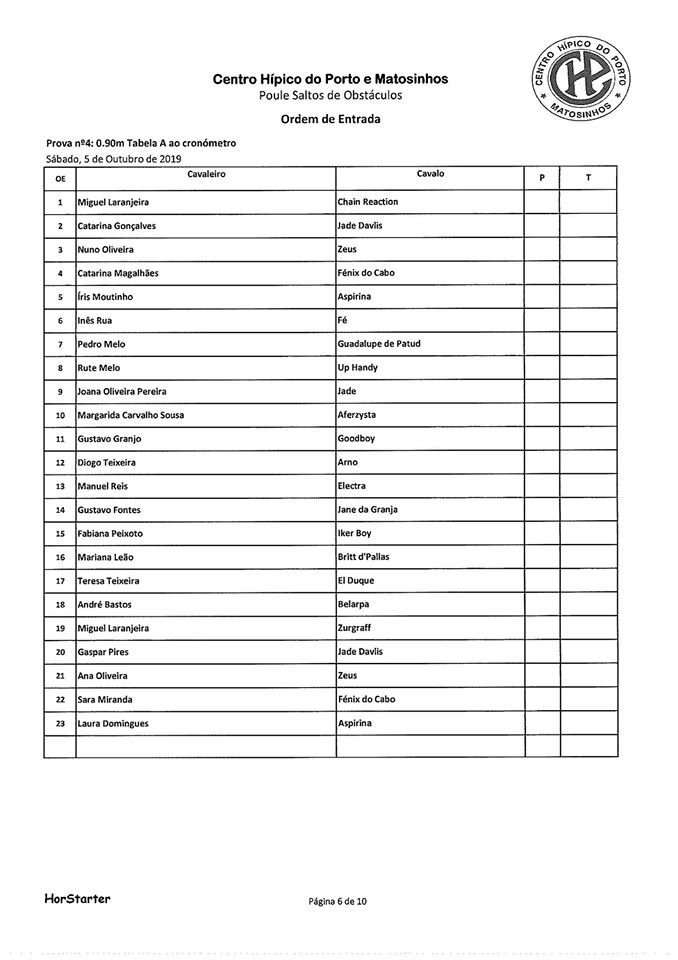 Centro Hípico do Porto e Matosinhos
Poule Saltos de Obstáculos

Ordem de Entrada

CENTRO HÍPICO DO PORTO MATOSINHOS

Prova nº4: 0.90m Tabela A ao cronómetro
Sábado, 5 de Outubro de 2019

| OE | Cavaleiro | Cavalo | P | T |
|---|---|---|---|---|
| 1 | Miguel Laranjeira | Chain Reaction | | |
| 2 | Catarina Gonçalves | Jade Davlis | | |
| 3 | Nuno Oliveira | Zeus | | |
| 4 | Catarina Magalhães | Fénix do Cabo | | |
| 5 | Íris Moutinho | Aspirina | | |
| 6 | Inês Rua | Fé | | |
| 7 | Pedro Melo | Guadalupe de Patud | | |
| 8 | Rute Melo | Up Handy | | |
| 9 | Joana Oliveira Pereira | Jade | | |
| 10 | Margarida Carvalho Sousa | Aferzysta | | |
| 11 | Gustavo Granjo | Goodboy | | |
| 12 | Diogo Teixeira | Arno | | |
| 13 | Manuel Reis | Electra | | |
| 14 | Gustavo Fontes | Jane da Granja | | |
| 15 | Fabiana Peixoto | Iker Boy | | |
| 16 | Mariana Leão | Britt d'Pallas | | |
| 17 | Teresa Teixeira | El Duque | | |
| 18 | André Bastos | Belarpa | | |
| 19 | Miguel Laranjeira | Zurgraff | | |
| 20 | Gaspar Pires | Jade Davlis | | |
| 21 | Ana Oliveira | Zeus | | |
| 22 | Sara Miranda | Fénix do Cabo | | |
| 23 | Laura Domingues | Aspirina | | |
| | | | | |

HorStarter

Página 6 de 10